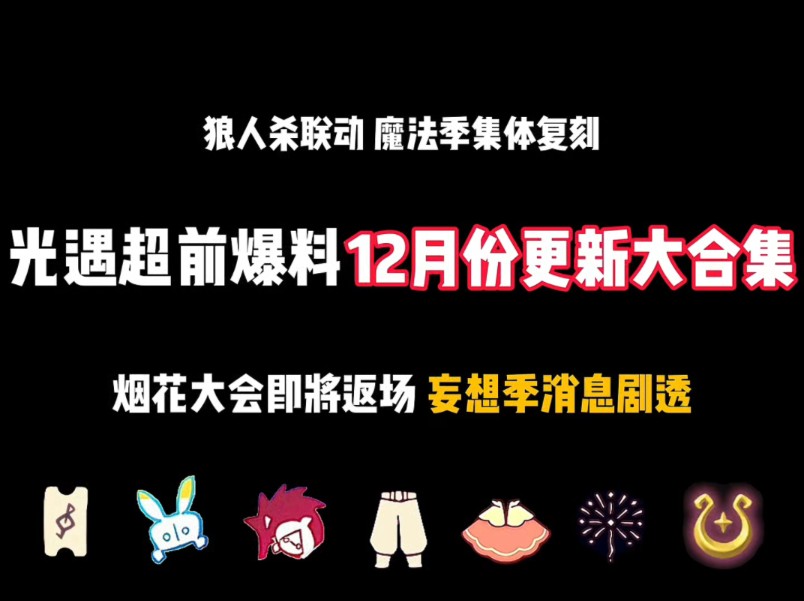 狼人杀联动 魔法季集体复刻

光遇超前爆料 12月份更新大合集

烟花大会即將返场 妄想季消息剧透